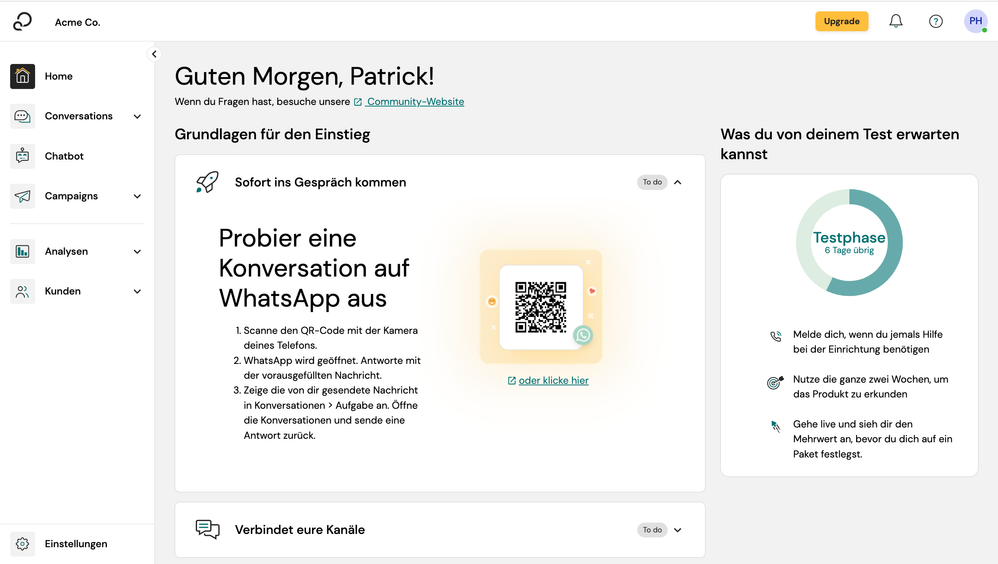 Acme Co.

Upgrade

PH

Home

Conversations

Chatbot

Campaigns

Analysen

Kunden

Einstellungen

Guten Morgen, Patrick!

Wenn du Fragen hast, besuche unsere Community-Website

Grundlagen für den Einstieg

Sofort ins Gespräch kommen

To do

Probier eine Konversation auf WhatsApp aus

1. Scanne den QR-Code mit der Kamera deines Telefons.
2. WhatsApp wird geöffnet. Antworte mit der vorausgefüllten Nachricht.
3. Zeige die von dir gesendete Nachricht in Konversationen > Aufgabe an. Öffne die Konversationen und sende eine Antwort zurück.

oder klicke hier

Verbindet eure Kanäle

To do

Was du von deinem Test erwarten kannst

Testphase
6 Tage übrig

Melde dich, wenn du jemals Hilfe bei der Einrichtung benötigen

Nutze die ganze zwei Wochen, um das Produkt zu erkunden

Gehe live und sieh dir den Mehrwert an, bevor du dich auf ein Paket festlegst.